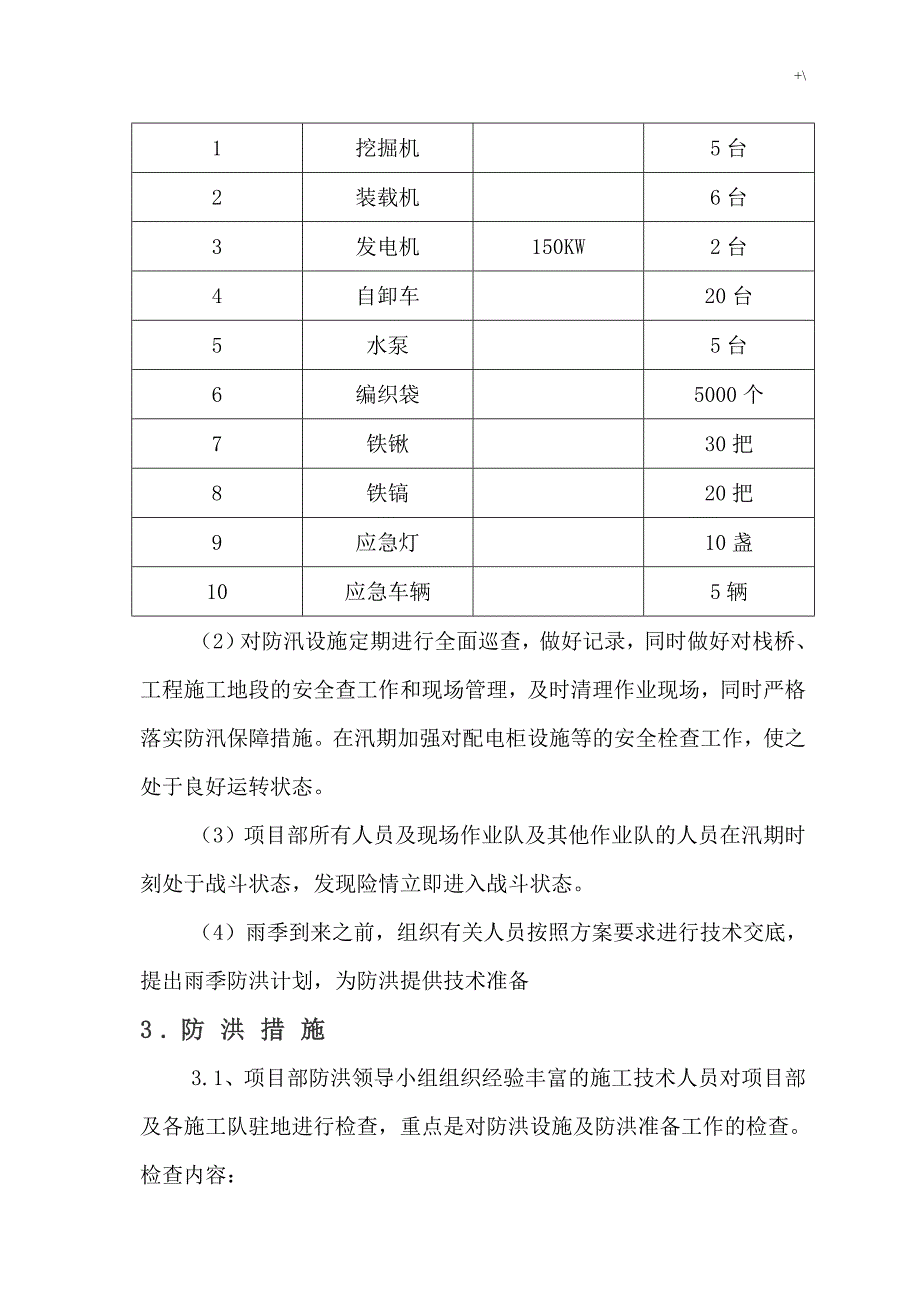 +\

| 1 | 挖掘机 |  | 5 台 |
|---|---|---|---|
| 2 | 装载机 |  | 6 台 |
| 3 | 发电机 | 150KW | 2 台 |
| 4 | 自卸车 |  | 20 台 |
| 5 | 水泵 |  | 5 台 |
| 6 | 编织袋 |  | 5000 个 |
| 7 | 铁锹 |  | 30 把 |
| 8 | 铁镐 |  | 20 把 |
| 9 | 应急灯 |  | 10 盏 |
| 10 | 应急车辆 |  | 5 辆 |

（2）对防汛设施定期进行全面巡查，做好记录，同时做好对栈桥、工程施工地段的安全查工作和现场管理，及时清理作业现场，同时严格落实防汛保障措施。在汛期加强对配电柜设施等的安全检查工作，使之处于良好运转状态。

（3）项目部所有人员及现场作业队及其他作业队的人员在汛期时刻处于战斗状态，发现险情立即进入战斗状态。

（4）雨季到来之前，组织有关人员按照方案要求进行技术交底，提出雨季防洪计划，为防洪提供技术准备

3．防 洪 措 施

3.1、项目部防洪领导小组组织经验丰富的施工技术人员对项目部及各施工队驻地进行检查，重点是对防洪设施及防洪准备工作的检查。检查内容：